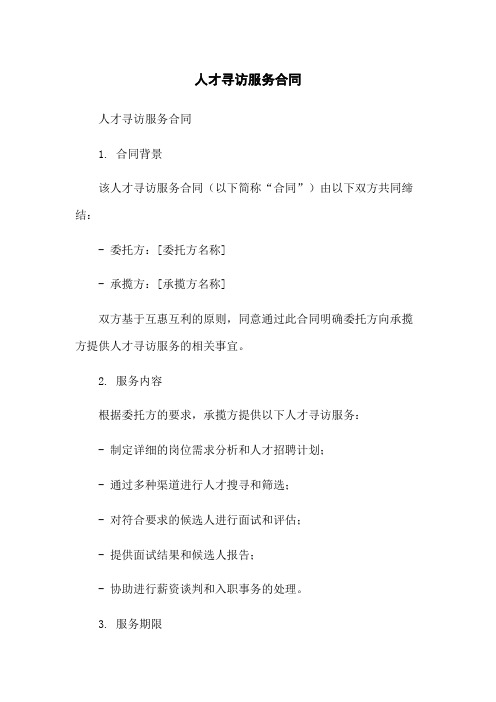 人才寻访服务合同

人才寻访服务合同

1. 合同背景

该人才寻访服务合同（以下简称“合同”）由以下双方共同缔结：

- 委托方：[委托方名称]

- 承揽方：[承揽方名称]

双方基于互惠互利的原则，同意通过此合同明确委托方向承揽方提供人才寻访服务的相关事宜。

2. 服务内容

根据委托方的要求，承揽方提供以下人才寻访服务：

- 制定详细的岗位需求分析和人才招聘计划；

- 通过多种渠道进行人才搜寻和筛选；

- 对符合要求的候选人进行面试和评估；

- 提供面试结果和候选人报告；

- 协助进行薪资谈判和入职事务的处理。

3. 服务期限